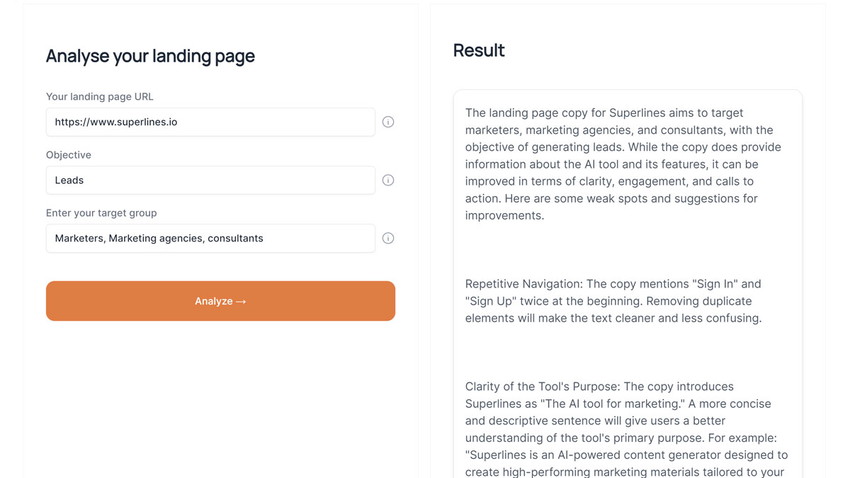 Analyse your landing page

Your landing page URL

https://www.superlines.io

Objective

Leads

Enter your target group

Marketers, Marketing agencies, consultants

Analyze →

Result

The landing page copy for Superlines aims to target marketers, marketing agencies, and consultants, with the objective of generating leads. While the copy does provide information about the AI tool and its features, it can be improved in terms of clarity, engagement, and calls to action. Here are some weak spots and suggestions for improvements.

Repetitive Navigation: The copy mentions "Sign In" and "Sign Up" twice at the beginning. Removing duplicate elements will make the text cleaner and less confusing.

Clarity of the Tool's Purpose: The copy introduces Superlines as "The AI tool for marketing." A more concise and descriptive sentence will give users a better understanding of the tool's primary purpose. For example: "Superlines is an AI-powered content generator designed to create high-performing marketing materials tailored to your